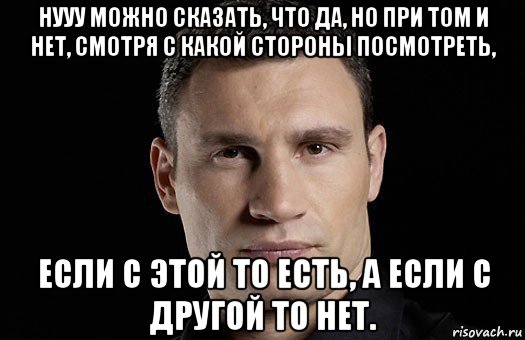 НУУУ МОЖНО СКАЗАТЬ, ЧТО ДА, НО ПРИ ТОМ И НЕТ, СМОТРЯ С КАКОЙ СТОРОНЫ ПОСМОТРЕТЬ,

ЕСЛИ С ЭТОЙ ТО ЕСТЬ, А ЕСЛИ С ДРУГОЙ ТО НЕТ.

risovach.ru